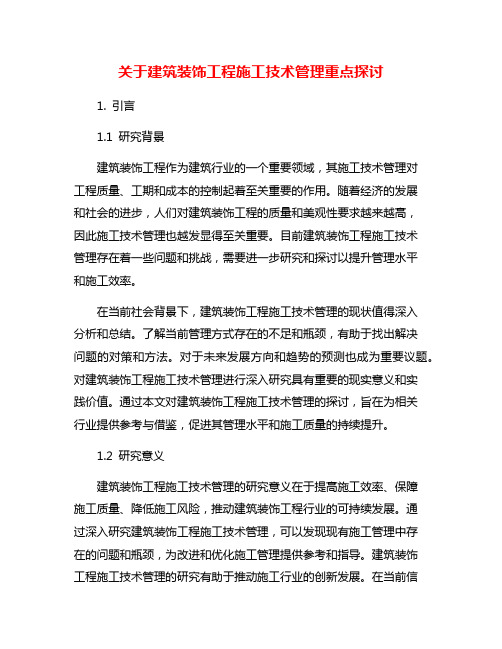 关于建筑装饰工程施工技术管理重点探讨

1. 引言

1.1 研究背景

建筑装饰工程作为建筑行业的一个重要领域，其施工技术管理对工程质量、工期和成本的控制起着至关重要的作用。随着经济的发展和社会的进步，人们对建筑装饰工程的质量和美观性要求越来越高，因此施工技术管理也越发显得至关重要。目前建筑装饰工程施工技术管理存在着一些问题和挑战，需要进一步研究和探讨以提升管理水平和施工效率。

在当前社会背景下，建筑装饰工程施工技术管理的现状值得深入分析和总结。了解当前管理方式存在的不足和瓶颈，有助于找出解决问题的对策和方法。对于未来发展方向和趋势的预测也成为重要议题。对建筑装饰工程施工技术管理进行深入研究具有重要的现实意义和实践价值。通过本文对建筑装饰工程施工技术管理的探讨，旨在为相关行业提供参考与借鉴，促进其管理水平和施工质量的持续提升。

1.2 研究意义

建筑装饰工程施工技术管理的研究意义在于提高施工效率、保障施工质量、降低施工风险，推动建筑装饰工程行业的可持续发展。通过深入研究建筑装饰工程施工技术管理，可以发现现有施工管理中存在的问题和瓶颈，为改进和优化施工管理提供参考和指导。建筑装饰工程施工技术管理的研究有助于推动施工行业的创新发展。在当前信